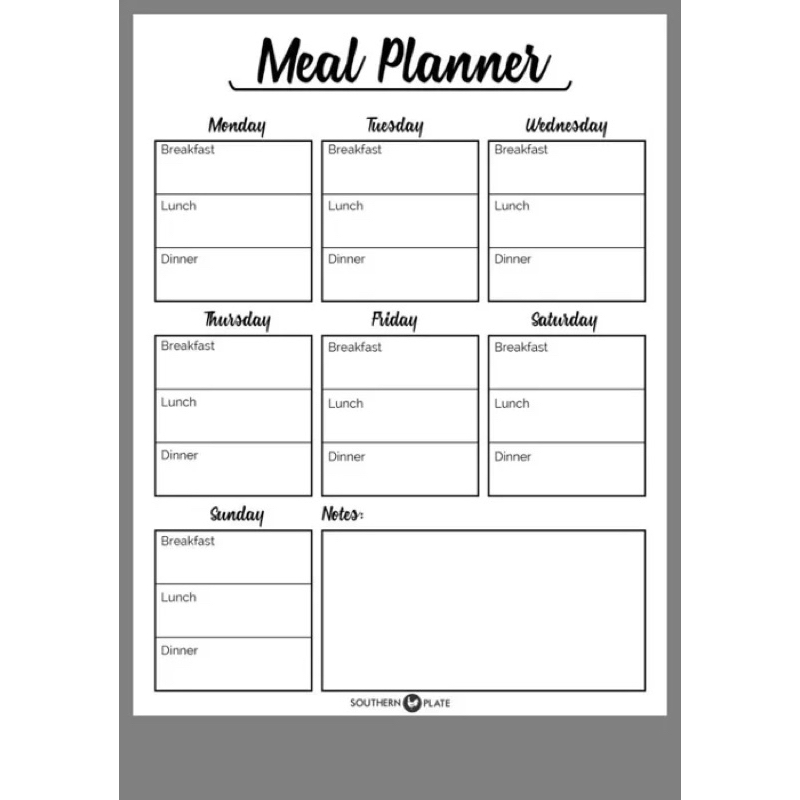 Meal Planner

Monday
Breakfast
Lunch
Dinner

Tuesday
Breakfast
Lunch
Dinner

Wednesday
Breakfast
Lunch
Dinner

Thursday
Breakfast
Lunch
Dinner

Friday
Breakfast
Lunch
Dinner

Saturday
Breakfast
Lunch
Dinner

Sunday
Breakfast
Lunch
Dinner

Notes:

SOUTHERN PLATE